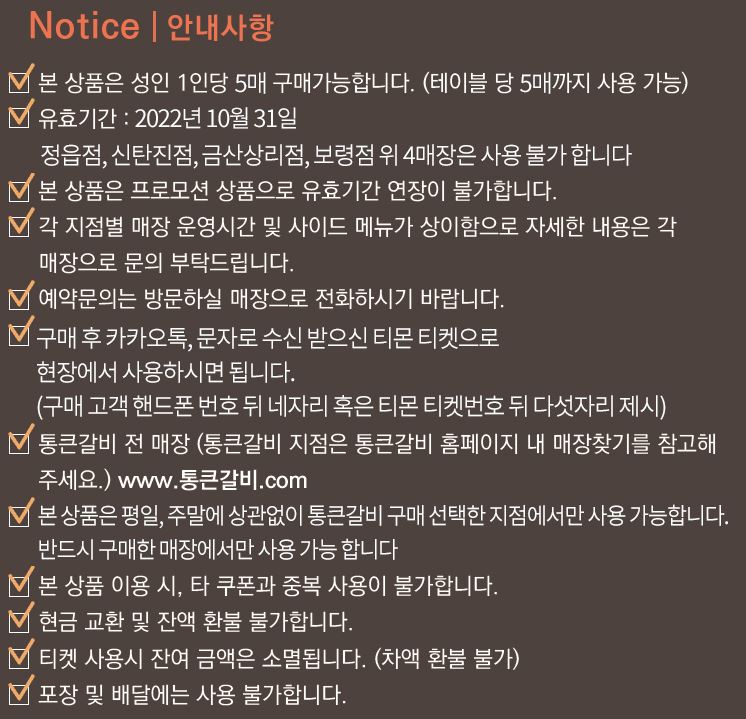 Notice | 안내사항

☑ 본 상품은 성인 1인당 5매 구매가능합니다. (테이블 당 5매까지 사용 가능)

☑ 유효기간 : 2022년 10월 31일
정읍점, 신탄진점, 금산상리점, 보령점 위 4매장은 사용 불가 합니다

☑ 본 상품은 프로모션 상품으로 유효기간 연장이 불가합니다.

☑ 각 지점별 매장 운영시간 및 사이드 메뉴가 상이함으로 자세한 내용은 각 매장으로 문의 부탁드립니다.

☑ 예약문의는 방문하실 매장으로 전화하시기 바랍니다.

☑ 구매 후 카카오톡, 문자로 수신 받으신 티몬 티켓으로
현장에서 사용하시면 됩니다.
(구매 고객 핸드폰 번호 뒤 네자리 혹은 티몬 티켓번호 뒤 다섯자리 제시)

☑ 통큰갈비 전 매장 (통큰갈비 지점은 통큰갈비 홈페이지 내 매장찾기를 참고해 주세요.) www.통큰갈비.com

☑ 본 상품은 평일, 주말에 상관없이 통큰갈비 구매 선택한 지점에서만 사용 가능합니다.
반드시 구매한 매장에서만 사용 가능 합니다

☑ 본 상품 이용 시, 타 쿠폰과 중복 사용이 불가합니다.

☑ 현금 교환 및 잔액 환불 불가합니다.

☑ 티켓 사용시 잔여 금액은 소멸됩니다. (차액 환불 불가)

☑ 포장 및 배달에는 사용 불가합니다.